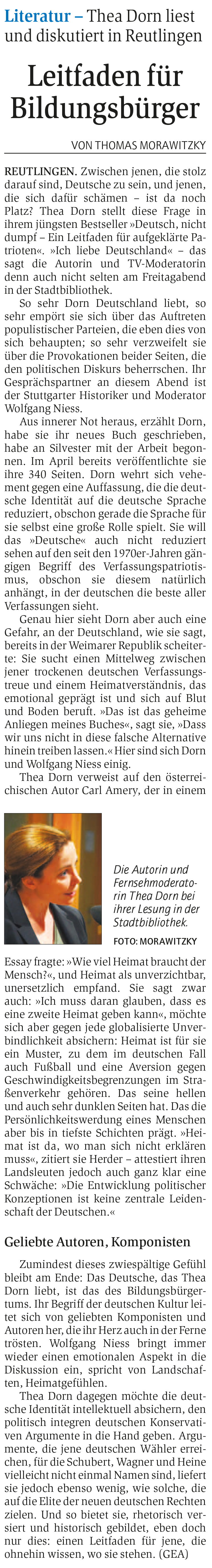 Literatur – Thea Dorn liest und diskutiert in Reutlingen

Leitfaden für Bildungsbürger

VON THOMAS MORAWITZKY

REUTLINGEN. Zwischen jenen, die stolz darauf sind, Deutsche zu sein, und jenen, die sich dafür schämen – ist da noch Platz? Thea Dorn stellt diese Frage in ihrem jüngsten Bestseller »Deutsch, nicht dumpf – Ein Leitfaden für aufgeklärte Patrioten«. »Ich liebe Deutschland« – das sagt die Autorin und TV-Moderatorin denn auch nicht selten am Freitagabend in der Stadtbibliothek.

So sehr Dorn Deutschland liebt, so sehr empört sie sich über das Auftreten populistischer Parteien, die eben dies von sich behaupten; so sehr verzweifelt sie über die Provokationen beider Seiten, die den politischen Diskurs beherrschen. Ihr Gesprächspartner an diesem Abend ist der Stuttgarter Historiker und Moderator Wolfgang Niess.

Aus innerer Not heraus, erzählt Dorn, habe sie ihr neues Buch geschrieben, habe an Silvester mit der Arbeit begonnen. Im April bereits veröffentlichte sie ihre 340 Seiten. Dorn wehrt sich vehement gegen eine Auffassung, die die deutsche Identität auf die deutsche Sprache reduziert, obschon gerade die Sprache für sie selbst eine große Rolle spielt. Sie will das »Deutsche« auch nicht reduziert sehen auf den seit den 1970er-Jahren gängigen Begriff des Verfassungspatriotismus, obschon sie diesem natürlich anhängt, in der deutschen die beste aller Verfassungen sieht.

Genau hier sieht Dorn aber auch eine Gefahr, an der Deutschland, wie sie sagt, bereits in der Weimarer Republik scheiterte: Sie sucht einen Mittelweg zwischen jener trockenen deutschen Verfassungstreue und einem Heimatverständnis, das emotional geprägt ist und sich auf Blut und Boden beruft. »Das ist das geheime Anliegen meines Buches«, sagt sie, »Dass wir uns nicht in diese falsche Alternative hinein treiben lassen.« Hier sind sich Dorn und Wolfgang Niess einig.

Thea Dorn verweist auf den österreichischen Autor Carl Amery, der in einem

Die Autorin und Fernsehmoderatorin Thea Dorn bei ihrer Lesung in der Stadtbibliothek.
FOTO: MORAWITZKY

Essay fragte: »Wie viel Heimat braucht der Mensch?«, und Heimat als unverzichtbar, unersetzlich empfand. Sie sagt zwar auch: »Ich muss daran glauben, dass es eine zweite Heimat geben kann«, möchte sich aber gegen jede globalisierte Unverbindlichkeit absichern: Heimat ist für sie ein Muster, zu dem im deutschen Fall auch Fußball und eine Aversion gegen Geschwindigkeitsbegrenzungen im Straßenverkehr gehören. Das seine hellen und auch sehr dunklen Seiten hat. Das die Persönlichkeitswerdung eines Menschen aber bis in tiefste Schichten prägt. »Heimat ist da, wo man sich nicht erklären muss«, zitiert sie Herder – attestiert ihren Landsleuten jedoch auch ganz klar eine Schwäche: »Die Entwicklung politischer Konzeptionen ist keine zentrale Leidenschaft der Deutschen.«

Geliebte Autoren, Komponisten

Zumindest dieses zwiespältige Gefühl bleibt am Ende: Das Deutsche, das Thea Dorn liebt, ist das des Bildungsbürgertums. Ihr Begriff der deutschen Kultur leitet sich von geliebten Komponisten und Autoren her, die ihr Herz auch in der Ferne trösten. Wolfgang Niess bringt immer wieder einen emotionalen Aspekt in die Diskussion ein, spricht von Landschaften, Heimatgefühlen.

Thea Dorn dagegen möchte die deutsche Identität intellektuell absichern, den politisch integren deutschen Konservativen Argumente in die Hand geben. Argumente, die jene deutschen Wähler erreichen, für die Schubert, Wagner und Heine vielleicht nicht einmal Namen sind, liefert sie jedoch ebenso wenig, wie solche, die auf die Elite der neuen deutschen Rechten zielen. Und so bietet sie, rhetorisch versiert und historisch gebildet, eben doch nur dies: einen Leitfaden für jene, die ohnehin wissen, wo sie stehen. (GEA)